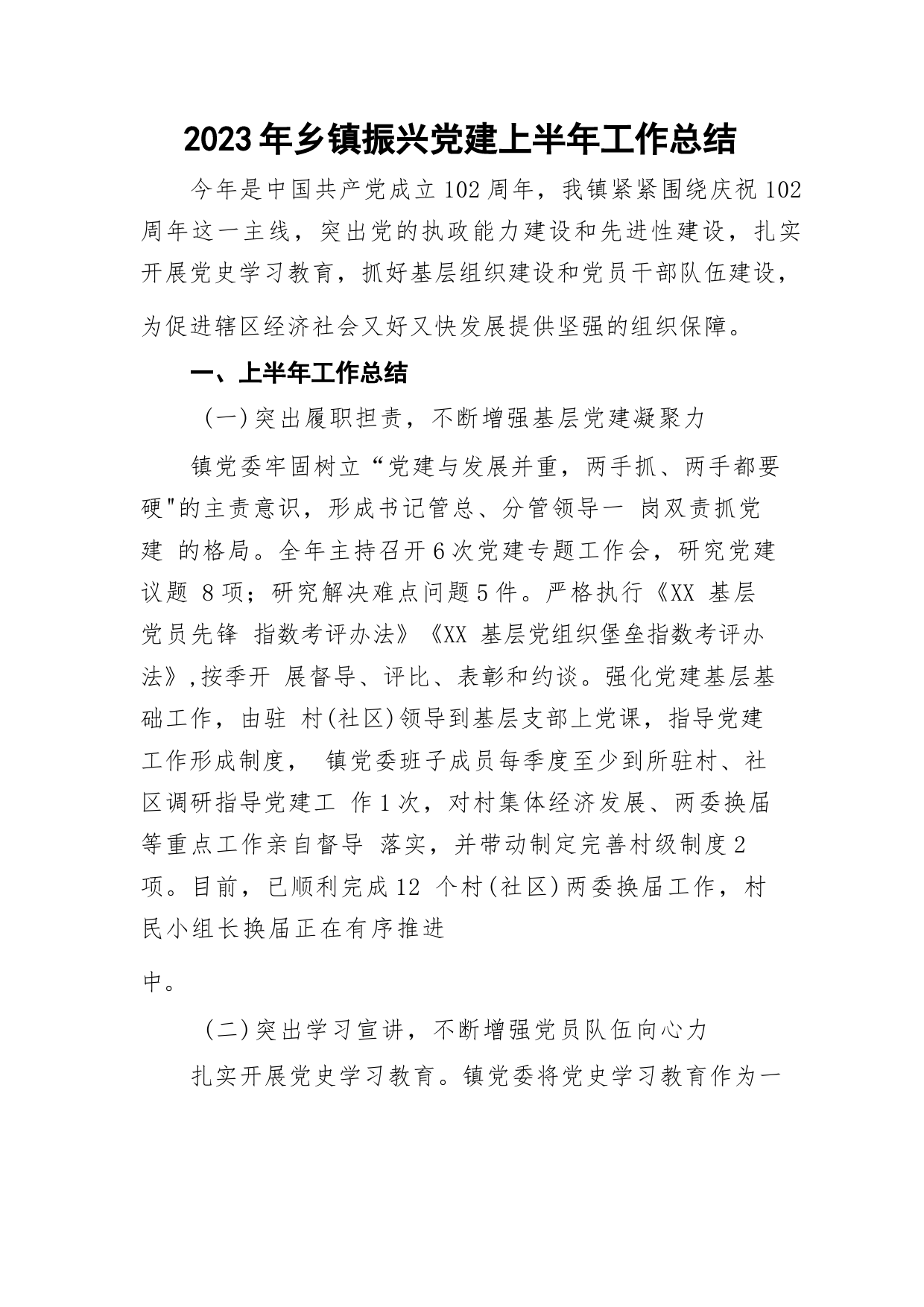 2023年乡镇振兴党建上半年工作总结

今年是中国共产党成立102周年，我镇紧紧围绕庆祝102周年这一主线，突出党的执政能力建设和先进性建设，扎实开展党史学习教育，抓好基层组织建设和党员干部队伍建设，为促进辖区经济社会又好又快发展提供坚强的组织保障。

一、上半年工作总结

(一)突出履职担责，不断增强基层党建凝聚力

镇党委牢固树立“党建与发展并重，两手抓、两手都要硬"的主责意识，形成书记管总、分管领导一 岗双责抓党建 的格局。全年主持召开6次党建专题工作会，研究党建议题 8项；研究解决难点问题5件。严格执行《XX 基层党员先锋 指数考评办法》《XX 基层党组织堡垒指数考评办法》,按季开 展督导、评比、表彰和约谈。强化党建基层基础工作，由驻 村(社区)领导到基层支部上党课，指导党建工作形成制度， 镇党委班子成员每季度至少到所驻村、社区调研指导党建工 作1次，对村集体经济发展、两委换届等重点工作亲自督导 落实，并带动制定完善村级制度2项。目前，已顺利完成12 个村(社区)两委换届工作，村民小组长换届正在有序推进

中。

(二)突出学习宣讲，不断增强党员队伍向心力

扎实开展党史学习教育。镇党委将党史学习教育作为一